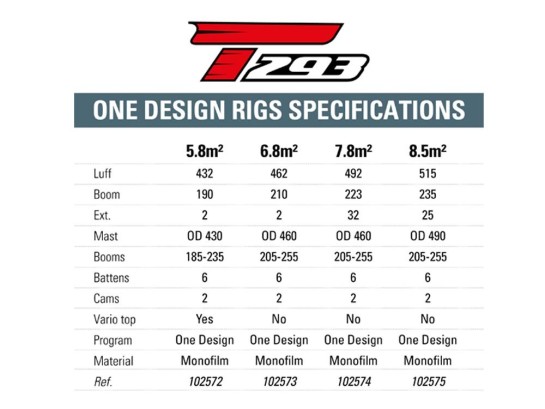 T293

ONE DESIGN RIGS SPECIFICATIONS

|  | $5.8m^2$ | $6.8m^2$ | $7.8m^2$ | $8.5m^2$ |
|---|---|---|---|---|
| Luff | 432 | 462 | 492 | 515 |
| Boom | 190 | 210 | 223 | 235 |
| Ext. | 2 | 2 | 32 | 25 |
| Mast | OD 430 | OD 460 | OD 460 | OD 490 |
| Booms | 185-235 | 205-255 | 205-255 | 205-255 |
| Battens | 6 | 6 | 6 | 6 |
| Cams | 2 | 2 | 2 | 2 |
| Vario top | Yes | No | No | No |
| Program | One Design | One Design | One Design | One Design |
| Material | Monofilm | Monofilm | Monofilm | Monofilm |
| Ref. | 102572 | 102573 | 102574 | 102575 |